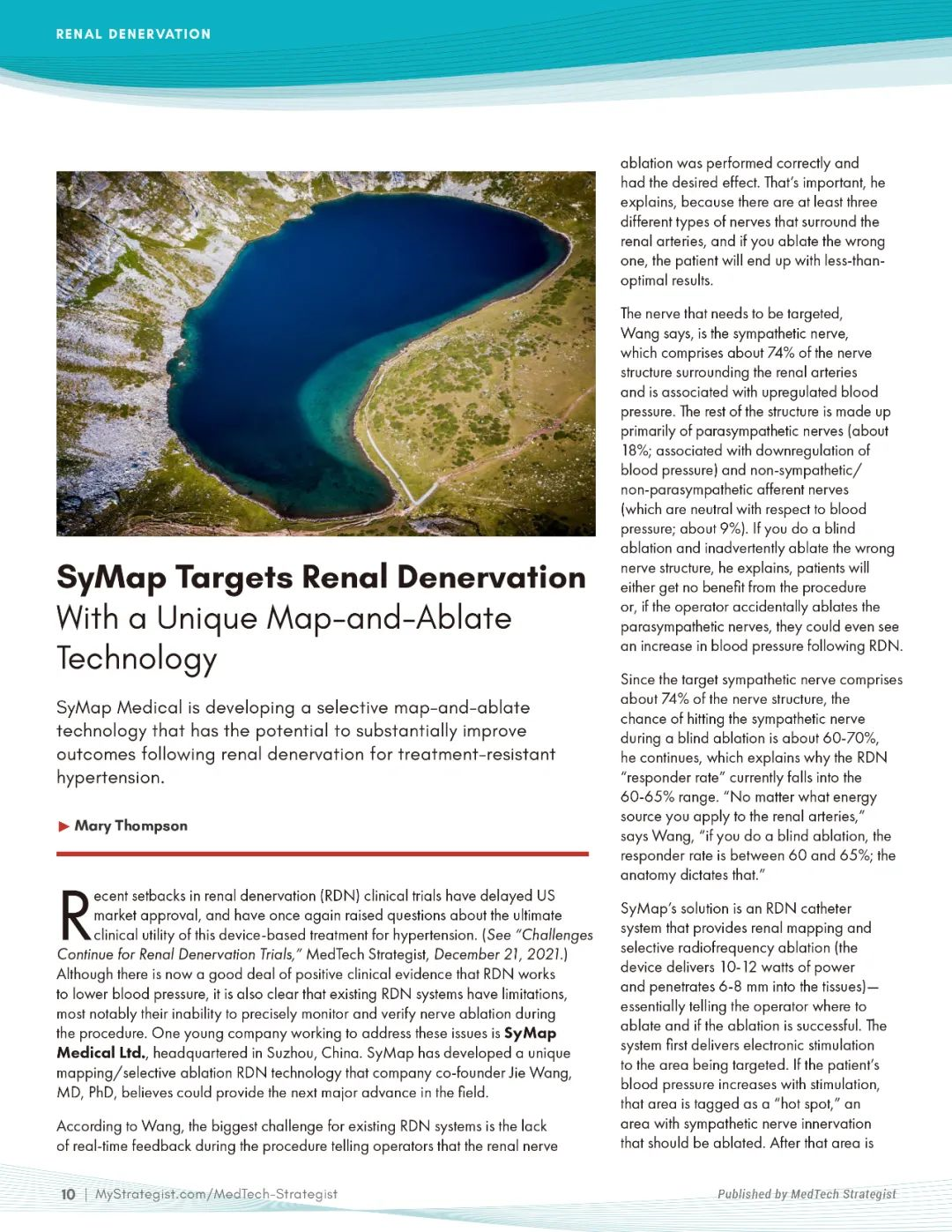 RENAL DENERVATION

SyMap Targets Renal Denervation With a Unique Map-and-Ablate Technology

SyMap Medical is developing a selective map-and-ablate technology that has the potential to substantially improve outcomes following renal denervation for treatment-resistant hypertension.

▶ Mary Thompson

Recent setbacks in renal denervation (RDN) clinical trials have delayed US market approval, and have once again raised questions about the ultimate clinical utility of this device-based treatment for hypertension. (See "Challenges Continue for Renal Denervation Trials," MedTech Strategist, December 21, 2021.) Although there is now a good deal of positive clinical evidence that RDN works to lower blood pressure, it is also clear that existing RDN systems have limitations, most notably their inability to precisely monitor and verify nerve ablation during the procedure. One young company working to address these issues is SyMap Medical Ltd., headquartered in Suzhou, China. SyMap has developed a unique mapping/selective ablation RDN technology that company co-founder Jie Wang, MD, PhD, believes could provide the next major advance in the field.

According to Wang, the biggest challenge for existing RDN systems is the lack of real-time feedback during the procedure telling operators that the renal nerve ablation was performed correctly and had the desired effect. That's important, he explains, because there are at least three different types of nerves that surround the renal arteries, and if you ablate the wrong one, the patient will end up with less-than-optimal results.

The nerve that needs to be targeted, Wang says, is the sympathetic nerve, which comprises about 74% of the nerve structure surrounding the renal arteries and is associated with upregulated blood pressure. The rest of the structure is made up primarily of parasympathetic nerves (about 18%; associated with downregulation of blood pressure) and non-sympathetic/non-parasympathetic afferent nerves (which are neutral with respect to blood pressure; about 9%). If you do a blind ablation and inadvertently ablate the wrong nerve structure, he explains, patients will either get no benefit from the procedure or, if the operator accidentally ablates the parasympathetic nerves, they could even see an increase in blood pressure following RDN.

Since the target sympathetic nerve comprises about 74% of the nerve structure, the chance of hitting the sympathetic nerve during a blind ablation is about 60-70%, he continues, which explains why the RDN "responder rate" currently falls into the 60-65% range. "No matter what energy source you apply to the renal arteries," says Wang, "if you do a blind ablation, the responder rate is between 60 and 65%; the anatomy dictates that."

SyMap's solution is an RDN catheter system that provides renal mapping and selective radiofrequency ablation (the device delivers 10-12 watts of power and penetrates 6-8 mm into the tissues)—essentially telling the operator where to ablate and if the ablation is successful. The system first delivers electronic stimulation to the area being targeted. If the patient's blood pressure increases with stimulation, that area is tagged as a "hot spot," an area with sympathetic nerve innervation that should be ablated. After that area is

10 | MyStrategist.com/MedTech-Strategist

Published by MedTech Strategist